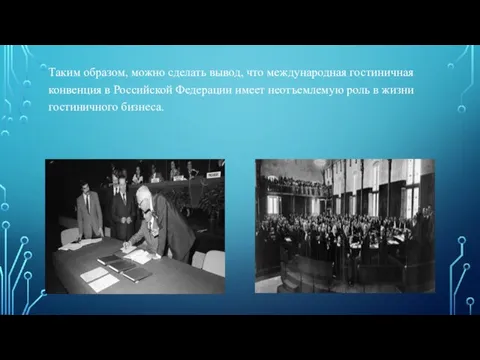 Таким образом, можно сделать вывод, что международная гостиничная конвенция в Российской Федерации имеет неотъемлемую роль в жизни гостиничного бизнеса.